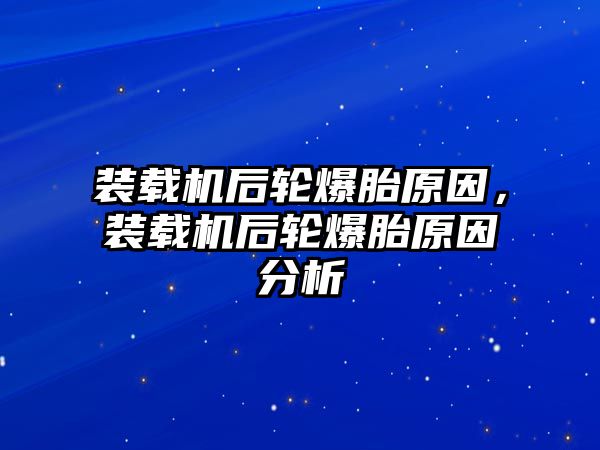 装载机后轮爆胎原因，装载机后轮爆胎原因分析